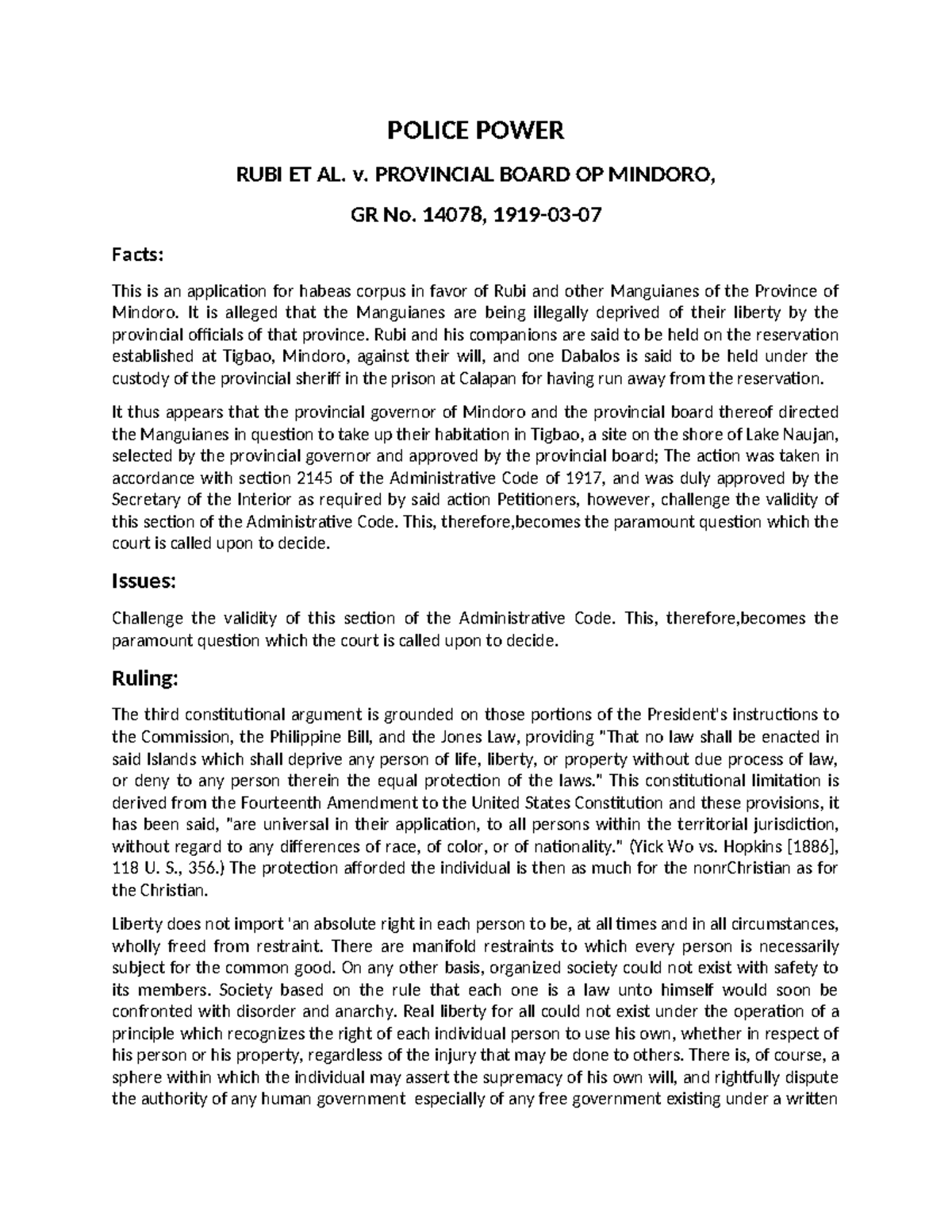 POLICE POWER

RUBI ET AL. v. PROVINCIAL BOARD OP MINDORO,

GR No. 14078, 1919-03-07

Facts:

This is an application for habeas corpus in favor of Rubi and other Manguianes of the Province of Mindoro. It is alleged that the Manguianes are being illegally deprived of their liberty by the provincial officials of that province. Rubi and his companions are said to be held on the reservation established at Tigbao, Mindoro, against their will, and one Dabalos is said to be held under the custody of the provincial sheriff in the prison at Calapan for having run away from the reservation.

It thus appears that the provincial governor of Mindoro and the provincial board thereof directed the Manguianes in question to take up their habitation in Tigbao, a site on the shore of Lake Naujan, selected by the provincial governor and approved by the provincial board; The action was taken in accordance with section 2145 of the Administrative Code of 1917, and was duly approved by the Secretary of the Interior as required by said action Petitioners, however, challenge the validity of this section of the Administrative Code. This, therefore,becomes the paramount question which the court is called upon to decide.

Issues:

Challenge the validity of this section of the Administrative Code. This, therefore,becomes the paramount question which the court is called upon to decide.

Ruling:

The third constitutional argument is grounded on those portions of the President's instructions to the Commission, the Philippine Bill, and the Jones Law, providing "That no law shall be enacted in said Islands which shall deprive any person of life, liberty, or property without due process of law, or deny to any person therein the equal protection of the laws." This constitutional limitation is derived from the Fourteenth Amendment to the United States Constitution and these provisions, it has been said, "are universal in their application, to all persons within the territorial jurisdiction, without regard to any differences of race, of color, or of nationality." (Yick Wo vs. Hopkins [1886], 118 U. S., 356.) The protection afforded the individual is then as much for the nonrChristian as for the Christian.

Liberty does not import 'an absolute right in each person to be, at all times and in all circumstances, wholly freed from restraint. There are manifold restraints to which every person is necessarily subject for the common good. On any other basis, organized society could not exist with safety to its members. Society based on the rule that each one is a law unto himself would soon be confronted with disorder and anarchy. Real liberty for all could not exist under the operation of a principle which recognizes the right of each individual person to use his own, whether in respect of his person or his property, regardless of the injury that may be done to others. There is, of course, a sphere within which the individual may assert the supremacy of his own will, and rightfully dispute the authority of any human government especially of any free government existing under a written